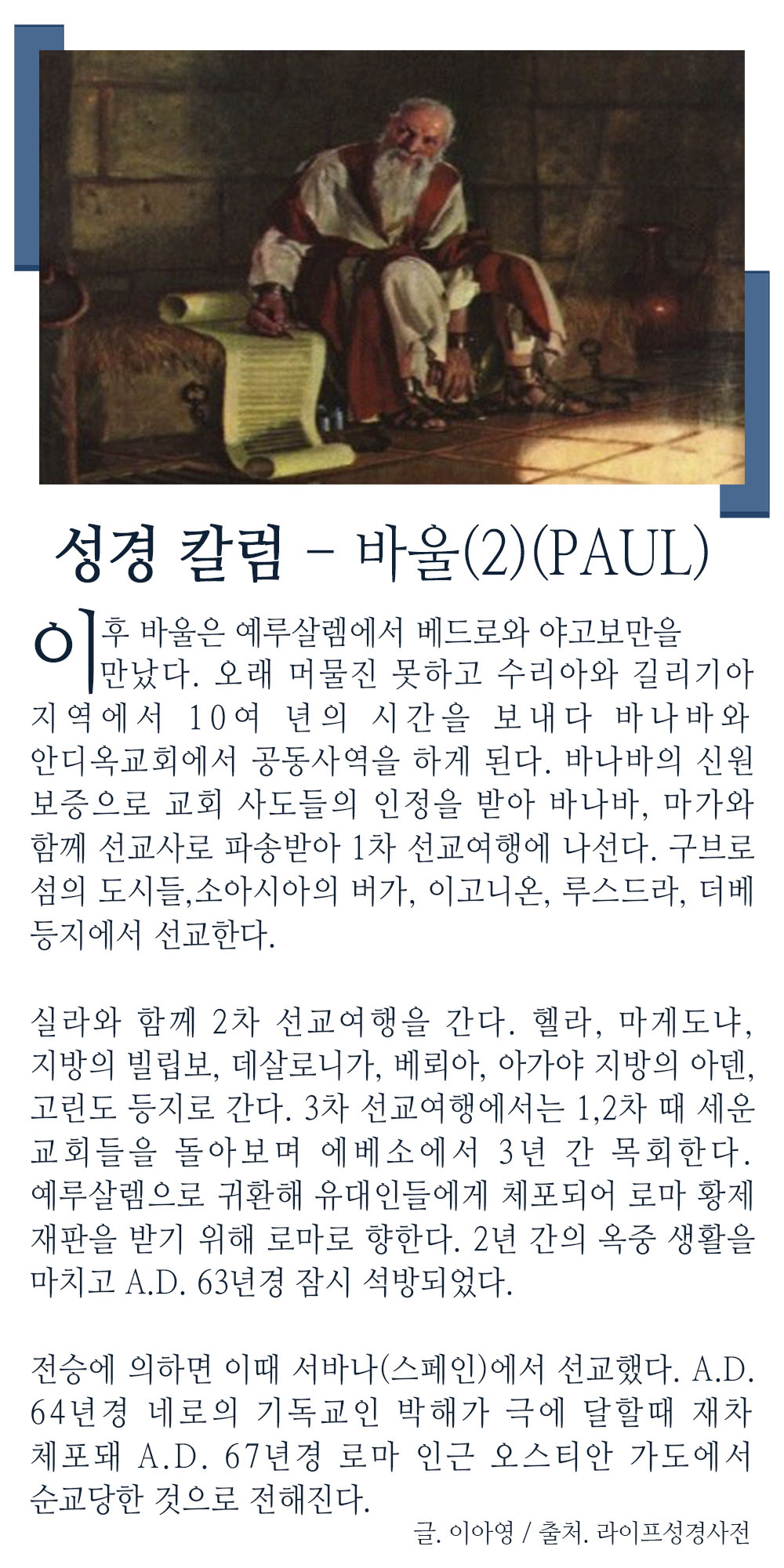 성경 칼럼 - 바울(2)(PAUL)

이후 바울은 예루살렘에서 베드로와 야고보만을 만났다. 오래 머물진 못하고 수리아와 길리기아 지역에서 10여 년의 시간을 보내다 바나바와 안디옥교회에서 공동사역을 하게 된다. 바나바의 신원 보증으로 교회 사도들의 인정을 받아 바나바, 마가와 함께 선교사로 파송받아 1차 선교여행에 나선다. 구브로 섬의 도시들,소아시아의 버가, 이고니온, 루스드라, 더베 등지에서 선교한다.

실라와 함께 2차 선교여행을 간다. 헬라, 마게도냐, 지방의 빌립보, 데살로니가, 베뢰아, 아가야 지방의 아덴, 고린도 등지로 간다. 3차 선교여행에서는 1,2차 때 세운 교회들을 돌아보며 에베소에서 3년 간 목회한다. 예루살렘으로 귀환해 유대인들에게 체포되어 로마 황제 재판을 받기 위해 로마로 향한다. 2년 간의 옥중 생활을 마치고 A.D. 63년경 잠시 석방되었다.

전승에 의하면 이때 서바나(스페인)에서 선교했다. A.D. 64년경 네로의 기독교인 박해가 극에 달할때 재차 체포돼 A.D. 67년경 로마 인근 오스티안 가도에서 순교당한 것으로 전해진다.

글. 이아영 / 출처. 라이프성경사전